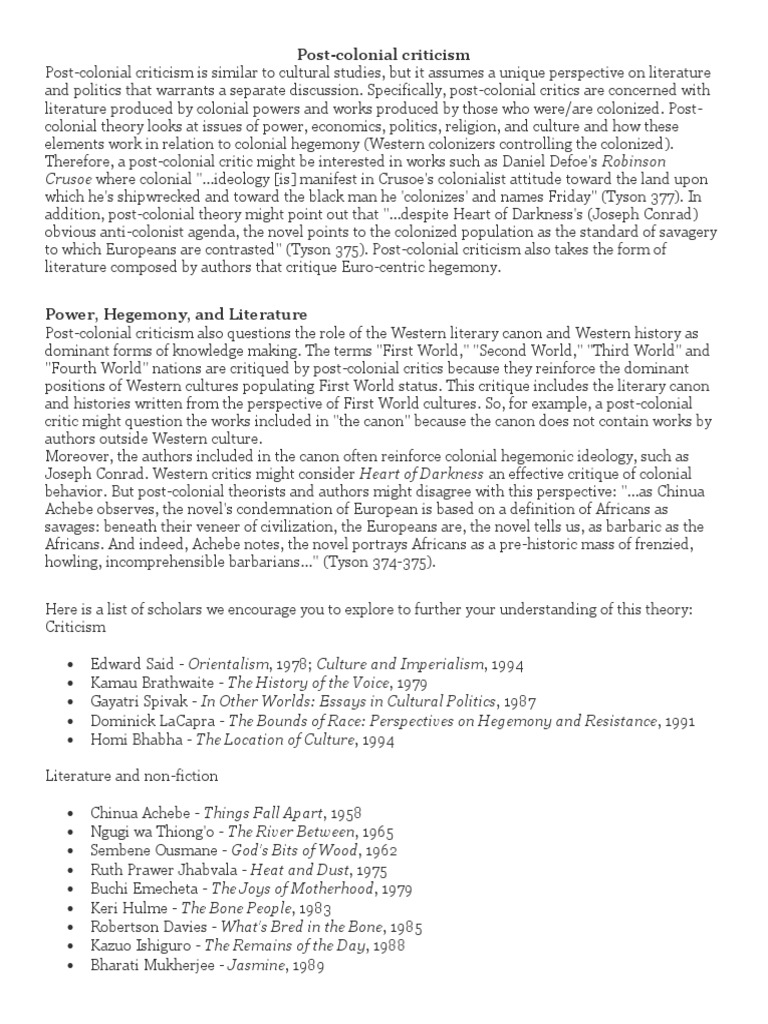 Post-colonial criticism

Post-colonial criticism is similar to cultural studies, but it assumes a unique perspective on literature and politics that warrants a separate discussion. Specifically, post-colonial critics are concerned with literature produced by colonial powers and works produced by those who were/are colonized. Post-colonial theory looks at issues of power, economics, politics, religion, and culture and how these elements work in relation to colonial hegemony (Western colonizers controlling the colonized). Therefore, a post-colonial critic might be interested in works such as Daniel Defoe's Robinson Crusoe where colonial "...ideology [is] manifest in Crusoe's colonialist attitude toward the land upon which he's shipwrecked and toward the black man he 'colonizes' and names Friday" (Tyson 377). In addition, post-colonial theory might point out that "...despite Heart of Darkness's (Joseph Conrad) obvious anti-colonist agenda, the novel points to the colonized population as the standard of savagery to which Europeans are contrasted" (Tyson 375). Post-colonial criticism also takes the form of literature composed by authors that critique Euro-centric hegemony.

Power, Hegemony, and Literature

Post-colonial criticism also questions the role of the Western literary canon and Western history as dominant forms of knowledge making. The terms "First World," "Second World," "Third World" and "Fourth World" nations are critiqued by post-colonial critics because they reinforce the dominant positions of Western cultures populating First World status. This critique includes the literary canon and histories written from the perspective of First World cultures. So, for example, a post-colonial critic might question the works included in "the canon" because the canon does not contain works by authors outside Western culture.
Moreover, the authors included in the canon often reinforce colonial hegemonic ideology, such as Joseph Conrad. Western critics might consider Heart of Darkness an effective critique of colonial behavior. But post-colonial theorists and authors might disagree with this perspective: "...as Chinua Achebe observes, the novel's condemnation of European is based on a definition of Africans as savages: beneath their veneer of civilization, the Europeans are, the novel tells us, as barbaric as the Africans. And indeed, Achebe notes, the novel portrays Africans as a pre-historic mass of frenzied, howling, incomprehensible barbarians..." (Tyson 374-375).

Here is a list of scholars we encourage you to explore to further your understanding of this theory:
Criticism

• Edward Said - Orientalism, 1978; Culture and Imperialism, 1994
• Kamau Brathwaite - The History of the Voice, 1979
• Gayatri Spivak - In Other Worlds: Essays in Cultural Politics, 1987
• Dominick LaCapra - The Bounds of Race: Perspectives on Hegemony and Resistance, 1991
• Homi Bhabha - The Location of Culture, 1994

Literature and non-fiction

• Chinua Achebe - Things Fall Apart, 1958
• Ngugi wa Thiong'o - The River Between, 1965
• Sembene Ousmane - God's Bits of Wood, 1962
• Ruth Prawer Jhabvala - Heat and Dust, 1975
• Buchi Emecheta - The Joys of Motherhood, 1979
• Keri Hulme - The Bone People, 1983
• Robertson Davies - What's Bred in the Bone, 1985
• Kazuo Ishiguro - The Remains of the Day, 1988
• Bharati Mukherjee - Jasmine, 1989